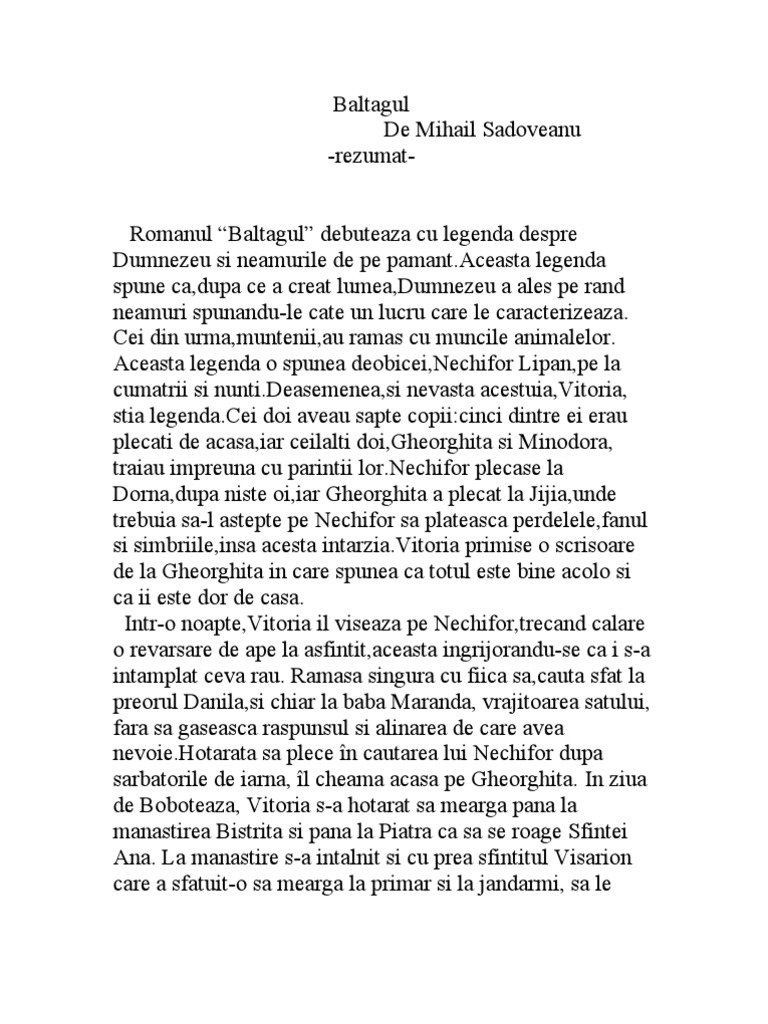 Baltagul
De Mihail Sadoveanu
-rezumat-

Romanul “Baltagul” debuteaza cu legenda despre Dumnezeu si neamurile de pe pamant.Aceasta legenda spune ca,dupa ce a creat lumea,Dumnezeu a ales pe rand neamuri spunandu-le cate un lucru care le caracterizeaza. Cei din urma,muntenii,au ramas cu muncile animalelor. Aceasta legenda o spunea deobicei,Nechifor Lipan,pe la cumatrii si nunti.Deasemenea,si nevasta acestuia,Vitoria, stia legenda.Cei doi aveau sapte copii:cinci dintre ei erau plecati de acasa,iar ceilalti doi,Gheorghita si Minodora, traiau impreuna cu parintii lor.Nechifor plecase la Dorna,dupa niste oi,iar Gheorghita a plecat la Jijia,unde trebuia sa-l astepte pe Nechifor sa plateasca perdelele,fanul si simbriile,insa acesta intarzia.Vitoria primise o scrisoare de la Gheorghita in care spunea ca totul este bine acolo si ca ii este dor de casa.

Intr-o noapte,Vitoria il viseaza pe Nechifor,trecand calare o revarsare de ape la asfintit,aceasta ingrijorandu-se ca i s-a intamplat ceva rau. Ramasa singura cu fiica sa,cauta sfat la preorul Danila,si chiar la baba Maranda, vrajitoarea satului, fara sa gaseasca raspunsul si alinarea de care avea nevoie.Hotarata sa plece în cautarea lui Nechifor dupa sarbatorile de iarna, îl cheama acasa pe Gheorghita. In ziua de Boboteaza, Vitoria s-a hotarat sa mearga pana la manastirea Bistrita si pana la Piatra ca sa se roage Sfintei Ana. La manastire s-a intalnit si cu prea sfintitul Visarion care a sfatuit-o sa mearga la primar si la jandarmi, sa le